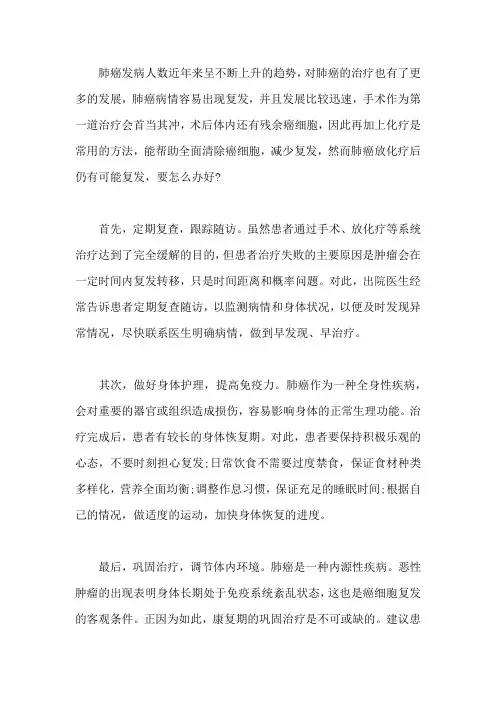 肺癌发病人数近年来呈不断上升的趋势，对肺癌的治疗也有了更多的发展，肺癌病情容易出现复发，并且发展比较迅速，手术作为第一道治疗会首当其冲，术后体内还有残余癌细胞，因此再加上化疗是常用的方法，能帮助全面清除癌细胞，减少复发，然而肺癌放化疗后仍有可能复发，要怎么办好?

首先，定期复查，跟踪随访。虽然患者通过手术、放化疗等系统治疗达到了完全缓解的目的，但患者治疗失败的主要原因是肿瘤会在一定时间内复发转移，只是时间距离和概率问题。对此，出院医生经常告诉患者定期复查随访，以监测病情和身体状况，以便及时发现异常情况，尽快联系医生明确病情，做到早发现、早治疗。

其次，做好身体护理，提高免疫力。肺癌作为一种全身性疾病，会对重要的器官或组织造成损伤，容易影响身体的正常生理功能。治疗完成后，患者有较长的身体恢复期。对此，患者要保持积极乐观的心态，不要时刻担心复发;日常饮食不需要过度禁食，保证食材种类多样化，营养全面均衡;调整作息习惯，保证充足的睡眠时间;根据自己的情况，做适度的运动，加快身体恢复的进度。

最后，巩固治疗，调节体内环境。肺癌是一种内源性疾病。恶性肿瘤的出现表明身体长期处于免疫系统紊乱状态，这也是癌细胞复发的客观条件。正因为如此，康复期的巩固治疗是不可或缺的。建议患